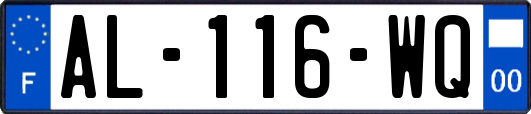 F
AL-116-WQ
00